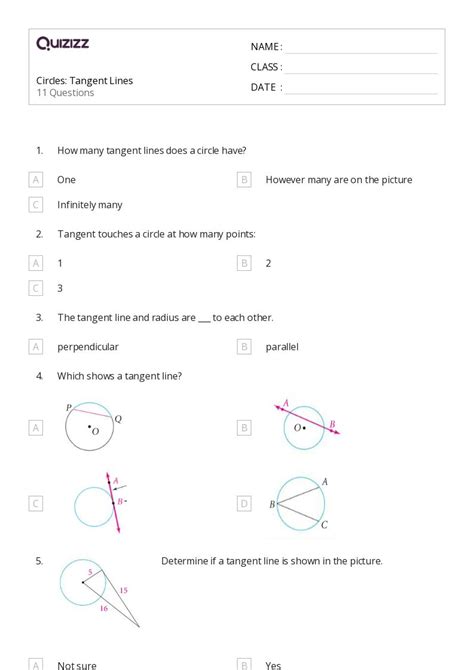 Quizizz

NAME :
CLASS :
DATE :

Circles: Tangent Lines
11 Questions

1. How many tangent lines does a circle have?

A One
B However many are on the picture
C Infinitely many

2. Tangent touches a circle at how many points:

A 1
B 2
C 3

3. The tangent line and radius are ___ to each other.

A perpendicular
B parallel

4. Which shows a tangent line?

A P Q O
B A O B
C A B
D A B C

5. Determine if a tangent line is shown in the picture.

5 15 16

A Not sure
B Yes